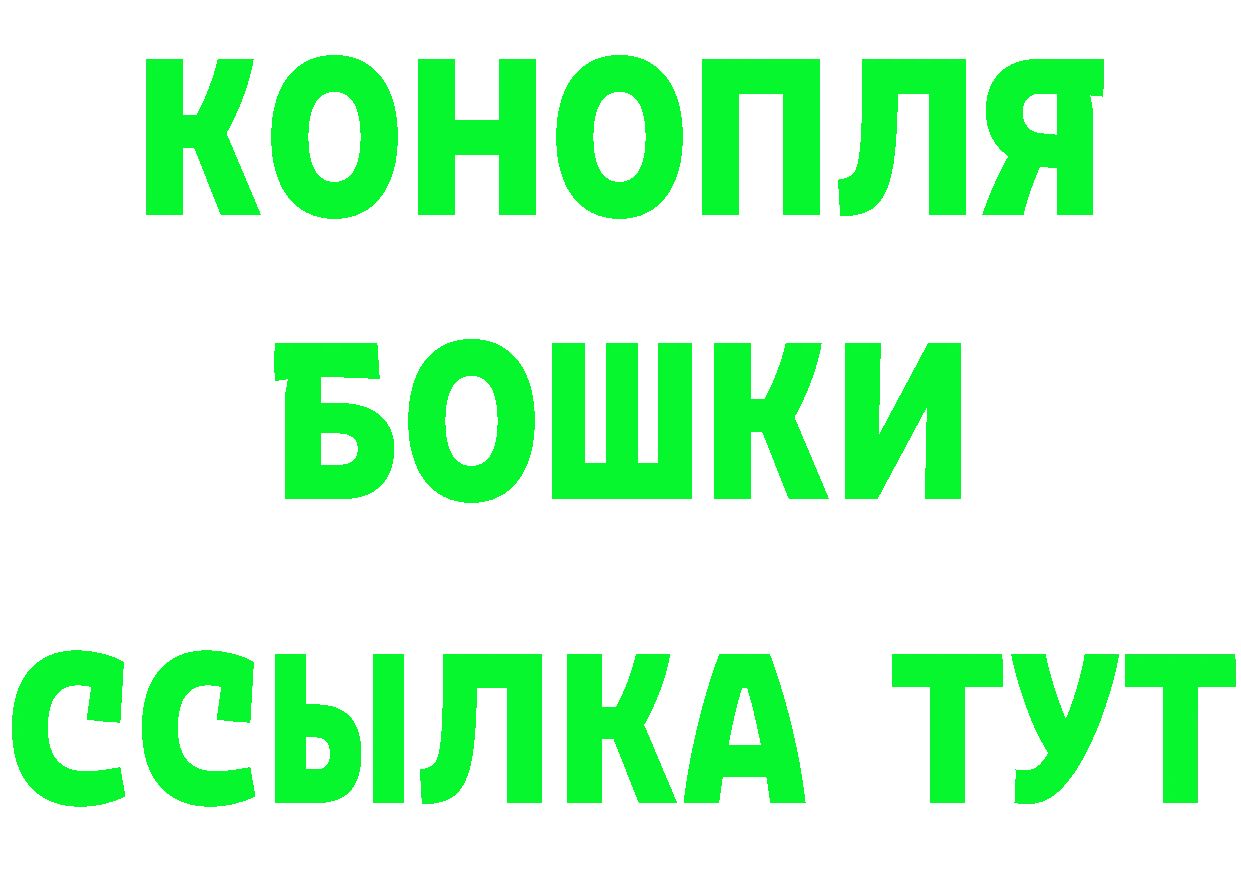 КОНОПЛЯ
БОШКИ
ССЫЛКА ТУТ